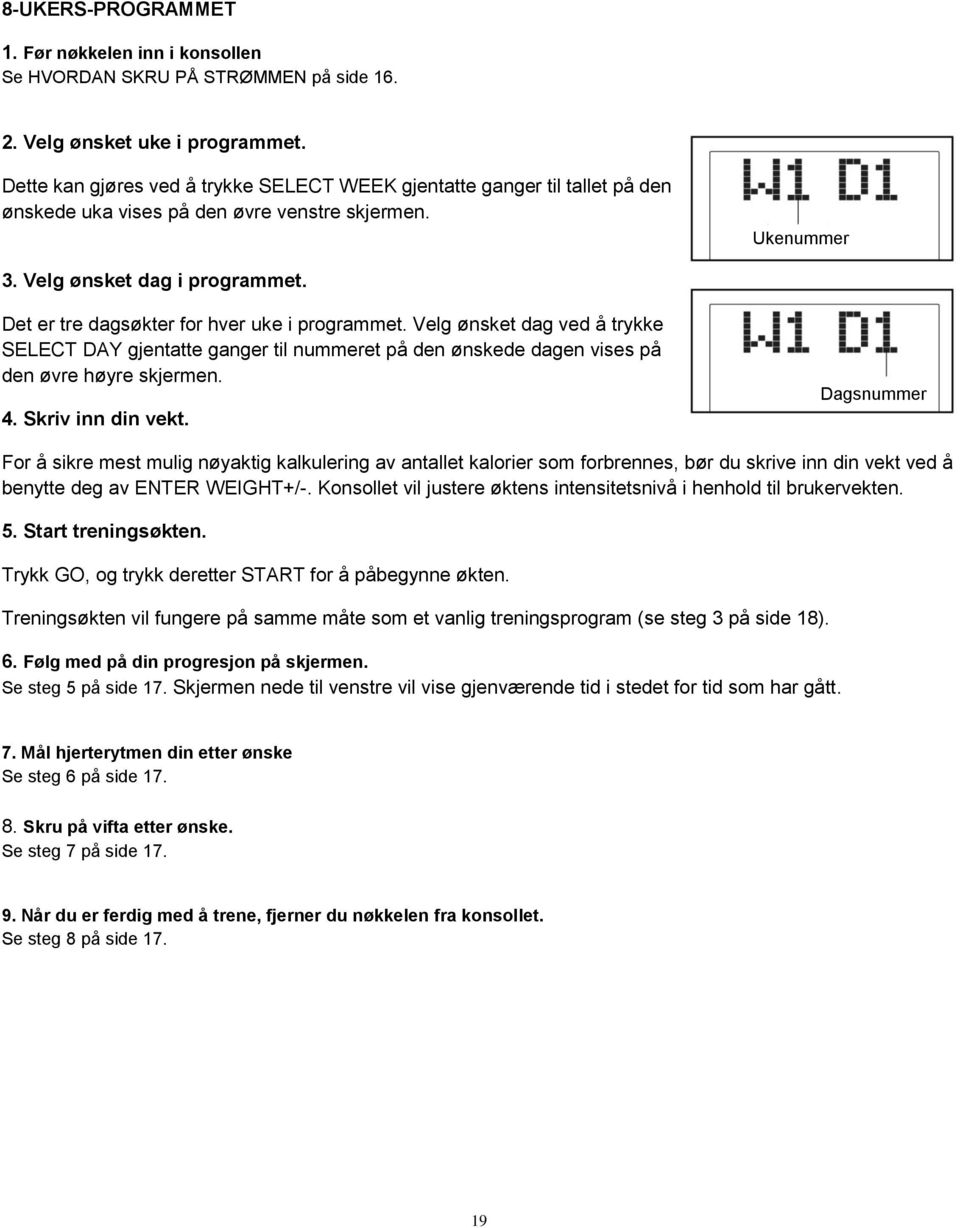 8-UKERS-PROGRAMMET

1. Før nøkkelen inn i konsollen
Se HVORDAN SKRU PÅ STRØMMEN på side 16.

2. Velg ønsket uke i programmet.

Dette kan gjøres ved å trykke SELECT WEEK gjentatte ganger til tallet på den ønskede uka vises på den øvre venstre skjermen.

W1 D1
Ukenummer

3. Velg ønsket dag i programmet.

Det er tre dagsøkter for hver uke i programmet. Velg ønsket dag ved å trykke SELECT DAY gjentatte ganger til nummeret på den ønskede dagen vises på den øvre høyre skjermen.

W1 D1
Dagsnummer

4. Skriv inn din vekt.

For å sikre mest mulig nøyaktig kalkulering av antallet kalorier som forbrennes, bør du skrive inn din vekt ved å benytte deg av ENTER WEIGHT+/-. Konsollet vil justere øktens intensitetsnivå i henhold til brukervekten.

5. Start treningsøkten.

Trykk GO, og trykk deretter START for å påbegynne økten.

Treningsøkten vil fungere på samme måte som et vanlig treningsprogram (se steg 3 på side 18).

6. Følg med på din progresjon på skjermen.
Se steg 5 på side 17. Skjermen nede til venstre vil vise gjenværende tid i stedet for tid som har gått.

7. Mål hjerterytmen din etter ønske
Se steg 6 på side 17.

8. Skru på vifta etter ønske.
Se steg 7 på side 17.

9. Når du er ferdig med å trene, fjerner du nøkkelen fra konsollet.
Se steg 8 på side 17.

19